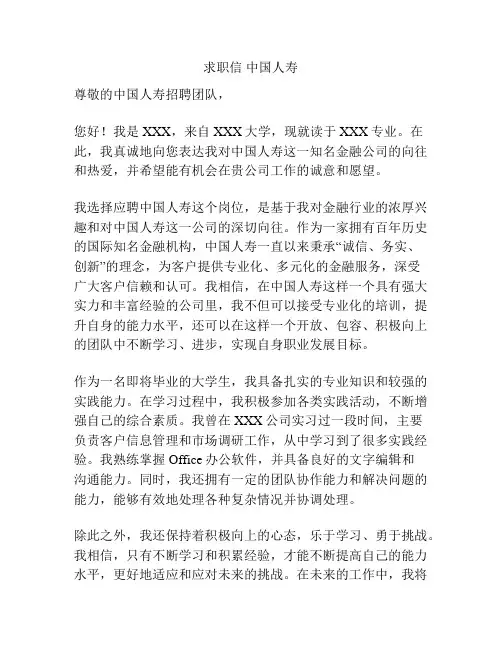 求职信 中国人寿

尊敬的中国人寿招聘团队，

您好！我是 XXX，来自 XXX 大学，现就读于 XXX 专业。在此，我真诚地向您表达我对中国人寿这一知名金融公司的向往和热爱，并希望能有机会在贵公司工作的诚意和愿望。

我选择应聘中国人寿这个岗位，是基于我对金融行业的浓厚兴趣和对中国人寿这一公司的深切向往。作为一家拥有百年历史的国际知名金融机构，中国人寿一直以来秉承“诚信、务实、创新”的理念，为客户提供专业化、多元化的金融服务，深受广大客户信赖和认可。我相信，在中国人寿这样一个具有强大实力和丰富经验的公司里，我不但可以接受专业化的培训，提升自身的能力水平，还可以在这样一个开放、包容、积极向上的团队中不断学习、进步，实现自身职业发展目标。

作为一名即将毕业的大学生，我具备扎实的专业知识和较强的实践能力。在学习过程中，我积极参加各类实践活动，不断增强自己的综合素质。我曾在 XXX 公司实习过一段时间，主要负责客户信息管理和市场调研工作，从中学习到了很多实践经验。我熟练掌握 Office 办公软件，并具备良好的文字编辑和沟通能力。同时，我还拥有一定的团队协作能力和解决问题的能力，能够有效地处理各种复杂情况并协调处理。

除此之外，我还保持着积极向上的心态，乐于学习、勇于挑战。我相信，只有不断学习和积累经验，才能不断提高自己的能力水平，更好地适应和应对未来的挑战。在未来的工作中，我将